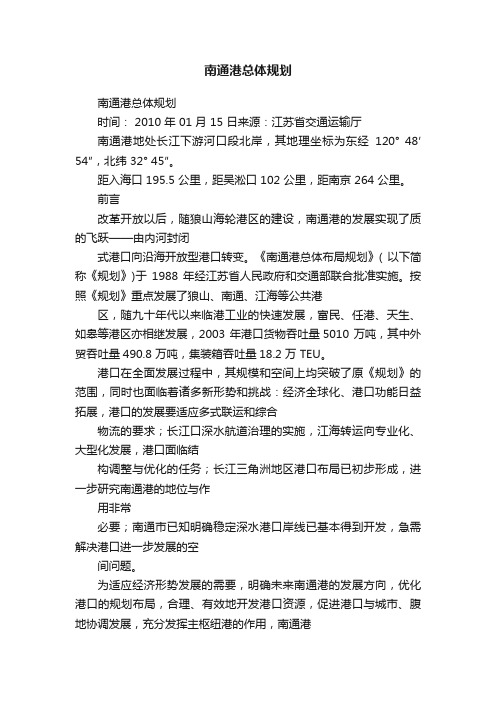 南通港总体规划

南通港总体规划

时间： 2010 年 01 月 15 日来源：江苏省交通运输厅

南通港地处长江下游河口段北岸，其地理坐标为东经 120° 48′ 54″，北纬 32° 45″。

距入海口 195.5 公里，距吴淞口 102 公里，距南京 264 公里。

前言

改革开放以后，随狼山海轮港区的建设，南通港的发展实现了质的飞跃——由内河封闭

式港口向沿海开放型港口转变。《南通港总体布局规划》（以下简称《规划》）于 1988 年经江苏省人民政府和交通部联合批准实施。按照《规划》重点发展了狼山、南通、江海等公共港

区，随九十年代以来临港工业的快速发展，富民、任港、天生、如皋等港区亦相继发展，2003 年港口货物吞吐量 5010 万吨，其中外贸吞吐量 490.8 万吨，集装箱吞吐量 18.2 万 TEU。

港口在全面发展过程中，其规模和空间上均突破了原《规划》的范围，同时也面临着诸多新形势和挑战：经济全球化、港口功能日益拓展，港口的发展要适应多式联运和综合

物流的要求；长江口深水航道治理的实施，江海转运向专业化、大型化发展，港口面临结

构调整与优化的任务；长江三角洲地区港口布局已初步形成，进一步研究南通港的地位与作

用非常

必要；南通市已知明确稳定深水港口岸线已基本得到开发，急需解决港口进一步发展的空

间问题。

为适应经济形势发展的需要，明确未来南通港的发展方向，优化港口的规划布局，合理、有效地开发港口资源，促进港口与城市、腹地协调发展，充分发挥主枢纽港的作用，南通港